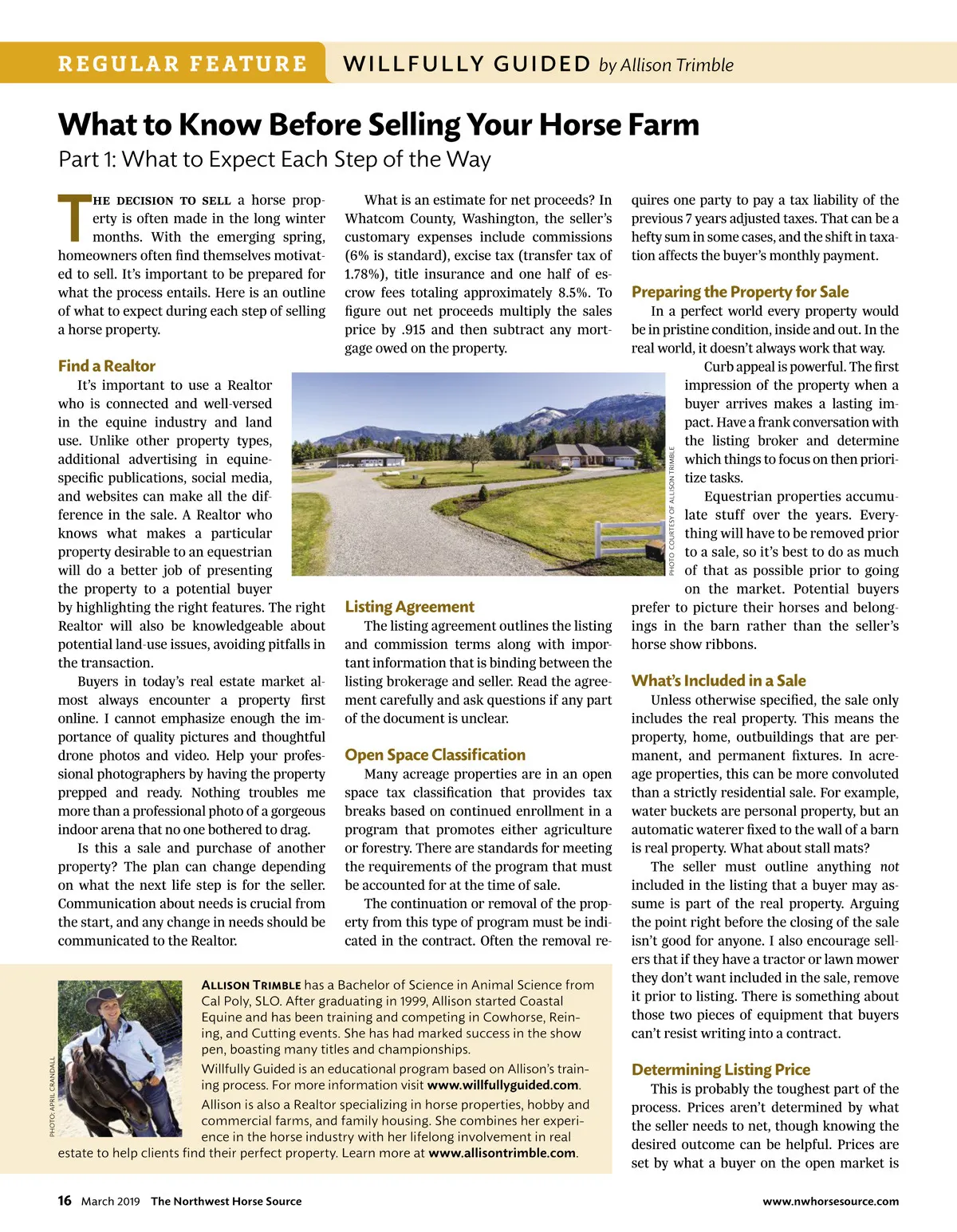 REGULAR FEATURE WILLFULLY GUIDED by Allison Trimble

What to Know Before Selling Your Horse Farm

Part 1: What to Expect Each Step of the Way

THE DECISION TO SELL a horse property is often made in the long winter months. With the emerging spring, homeowners often find themselves motivated to sell. It's important to be prepared for what the process entails. Here is an outline of what to expect during each step of selling a horse property.

Find a Realtor

It's important to use a Realtor who is connected and well-versed in the equine industry and land use. Unlike other property types, additional advertising in equine-specific publications, social media, and websites can make all the difference in the sale. A Realtor who knows what makes a particular property desirable to an equestrian will do a better job of presenting the property to a potential buyer by highlighting the right features. The right Realtor will also be knowledgeable about potential land-use issues, avoiding pitfalls in the transaction.

Buyers in today's real estate market almost always encounter a property first online. I cannot emphasize enough the importance of quality pictures and thoughtful drone photos and video. Help your professional photographers by having the property prepped and ready. Nothing troubles me more than a professional photo of a gorgeous indoor arena that no one bothered to drag.

Is this a sale and purchase of another property? The plan can change depending on what the next life step is for the seller. Communication about needs is crucial from the start, and any change in needs should be communicated to the Realtor.

What is an estimate for net proceeds? In Whatcom County, Washington, the seller's customary expenses include commissions (6% is standard), excise tax (transfer tax of 1.78%), title insurance and one half of escrow fees totaling approximately 8.5%. To figure out net proceeds multiply the sales price by .915 and then subtract any mortgage owed on the property.

PHOTO COURTESY OF ALLISON TRIMBLE

Listing Agreement

The listing agreement outlines the listing and commission terms along with important information that is binding between the listing brokerage and seller. Read the agreement carefully and ask questions if any part of the document is unclear.

Open Space Classification

Many acreage properties are in an open space tax classification that provides tax breaks based on continued enrollment in a program that promotes either agriculture or forestry. There are standards for meeting the requirements of the program that must be accounted for at the time of sale.

The continuation or removal of the property from this type of program must be indicated in the contract. Often the removal requires one party to pay a tax liability of the previous 7 years adjusted taxes. That can be a hefty sum in some cases, and the shift in taxation affects the buyer's monthly payment.

Preparing the Property for Sale

In a perfect world every property would be in pristine condition, inside and out. In the real world, it doesn't always work that way.

Curb appeal is powerful. The first impression of the property when a buyer arrives makes a lasting impact. Have a frank conversation with the listing broker and determine which things to focus on then prioritize tasks.

Equestrian properties accumulate stuff over the years. Everything will have to be removed prior to a sale, so it's best to do as much of that as possible prior to going on the market. Potential buyers prefer to picture their horses and belongings in the barn rather than the seller's horse show ribbons.

What's Included in a Sale

Unless otherwise specified, the sale only includes the real property. This means the property, home, outbuildings that are permanent, and permanent fixtures. In acreage properties, this can be more convoluted than a strictly residential sale. For example, water buckets are personal property, but an automatic waterer fixed to the wall of a barn is real property. What about stall mats?

The seller must outline anything not included in the listing that a buyer may assume is part of the real property. Arguing the point right before the closing of the sale isn't good for anyone. I also encourage sellers that if they have a tractor or lawn mower they don't want included in the sale, remove it prior to listing. There is something about those two pieces of equipment that buyers can't resist writing into a contract.

Determining Listing Price

This is probably the toughest part of the process. Prices aren't determined by what the seller needs to net, though knowing the desired outcome can be helpful. Prices are set by what a buyer on the open market is

PHOTO: APRIL CRANDALL

ALLISON TRIMBLE has a Bachelor of Science in Animal Science from Cal Poly, SLO. After graduating in 1999, Allison started Coastal Equine and has been training and competing in Cowhorse, Reining, and Cutting events. She has had marked success in the show pen, boasting many titles and championships.

Willfully Guided is an educational program based on Allison's training process. For more information visit www.willfullyguided.com.

Allison is also a Realtor specializing in horse properties, hobby and commercial farms, and family housing. She combines her experience in the horse industry with her lifelong involvement in real estate to help clients find their perfect property. Learn more at www.allisontrimble.com.

16 March 2019 The Northwest Horse Source www.nwhorsesource.com